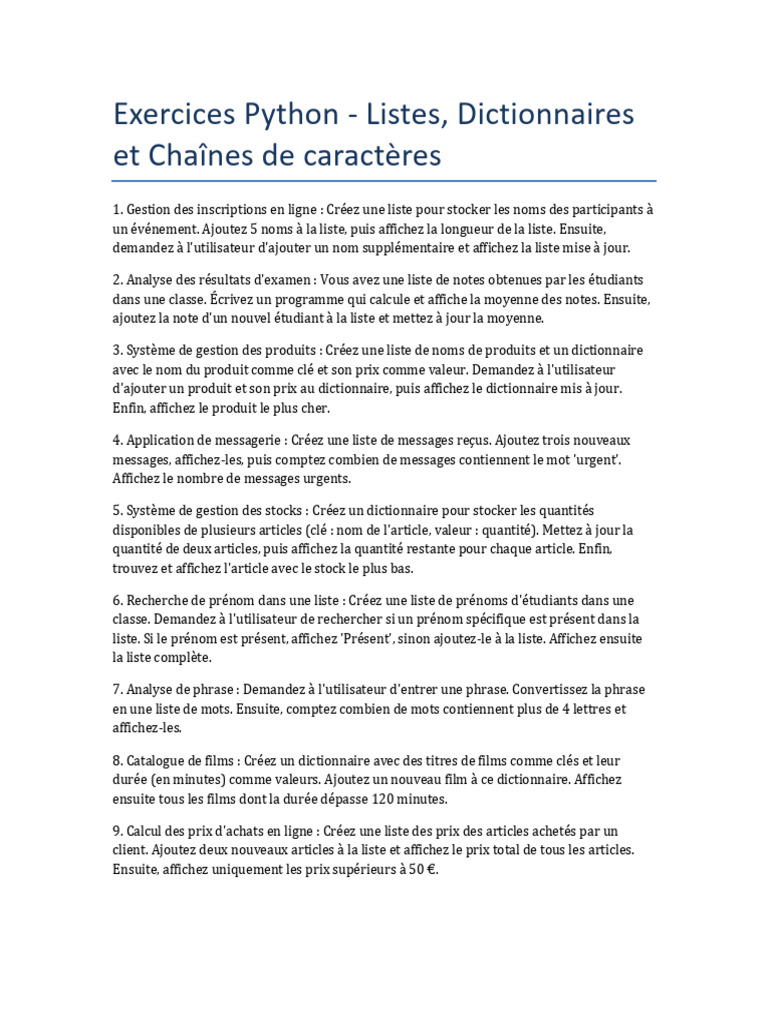 Exercices Python - Listes, Dictionnaires et Chaînes de caractères

1. Gestion des inscriptions en ligne : Créez une liste pour stocker les noms des participants à un événement. Ajoutez 5 noms à la liste, puis affichez la longueur de la liste. Ensuite, demandez à l'utilisateur d'ajouter un nom supplémentaire et affichez la liste mise à jour.

2. Analyse des résultats d'examen : Vous avez une liste de notes obtenues par les étudiants dans une classe. Écrivez un programme qui calcule et affiche la moyenne des notes. Ensuite, ajoutez la note d'un nouvel étudiant à la liste et mettez à jour la moyenne.

3. Système de gestion des produits : Créez une liste de noms de produits et un dictionnaire avec le nom du produit comme clé et son prix comme valeur. Demandez à l'utilisateur d'ajouter un produit et son prix au dictionnaire, puis affichez le dictionnaire mis à jour. Enfin, affichez le produit le plus cher.

4. Application de messagerie : Créez une liste de messages reçus. Ajoutez trois nouveaux messages, affichez-les, puis comptez combien de messages contiennent le mot 'urgent'. Affichez le nombre de messages urgents.

5. Système de gestion des stocks : Créez un dictionnaire pour stocker les quantités disponibles de plusieurs articles (clé : nom de l'article, valeur : quantité). Mettez à jour la quantité de deux articles, puis affichez la quantité restante pour chaque article. Enfin, trouvez et affichez l'article avec le stock le plus bas.

6. Recherche de prénom dans une liste : Créez une liste de prénoms d'étudiants dans une classe. Demandez à l'utilisateur de rechercher si un prénom spécifique est présent dans la liste. Si le prénom est présent, affichez 'Présent', sinon ajoutez-le à la liste. Affichez ensuite la liste complète.

7. Analyse de phrase : Demandez à l'utilisateur d'entrer une phrase. Convertissez la phrase en une liste de mots. Ensuite, comptez combien de mots contiennent plus de 4 lettres et affichez-les.

8. Catalogue de films : Créez un dictionnaire avec des titres de films comme clés et leur durée (en minutes) comme valeurs. Ajoutez un nouveau film à ce dictionnaire. Affichez ensuite tous les films dont la durée dépasse 120 minutes.

9. Calcul des prix d'achats en ligne : Créez une liste des prix des articles achetés par un client. Ajoutez deux nouveaux articles à la liste et affichez le prix total de tous les articles. Ensuite, affichez uniquement les prix supérieurs à 50 €.